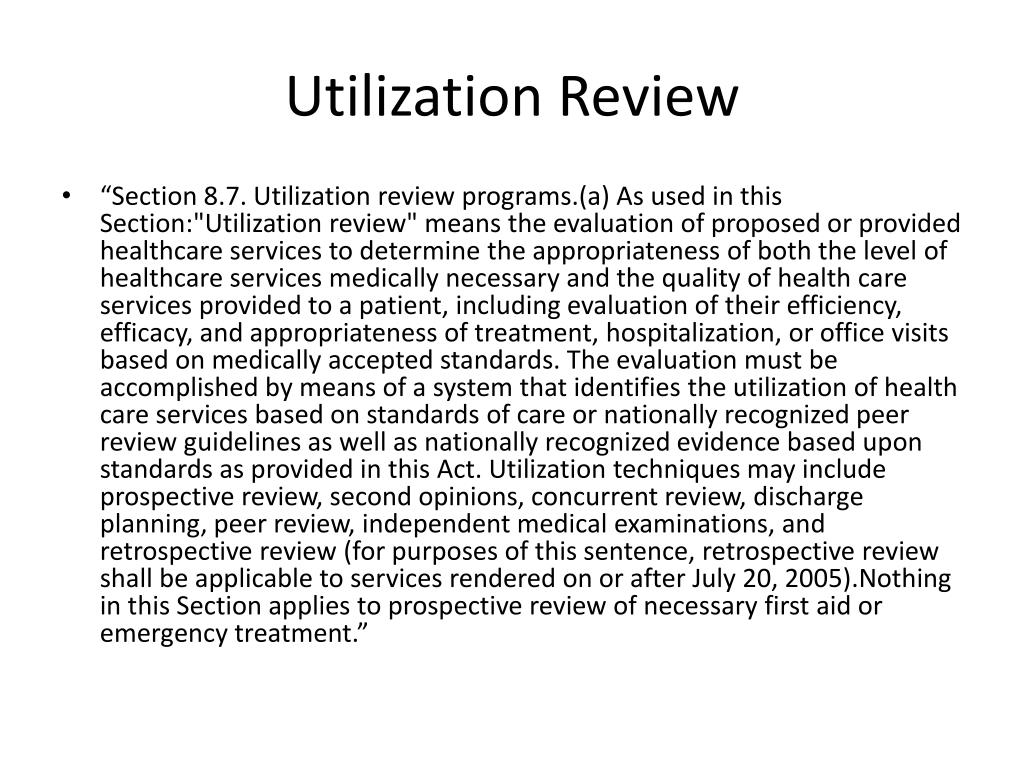 Utilization Review

• “Section 8.7. Utilization review programs.(a) As used in this Section:"Utilization review" means the evaluation of proposed or provided healthcare services to determine the appropriateness of both the level of healthcare services medically necessary and the quality of health care services provided to a patient, including evaluation of their efficiency, efficacy, and appropriateness of treatment, hospitalization, or office visits based on medically accepted standards. The evaluation must be accomplished by means of a system that identifies the utilization of health care services based on standards of care or nationally recognized peer review guidelines as well as nationally recognized evidence based upon standards as provided in this Act. Utilization techniques may include prospective review, second opinions, concurrent review, discharge planning, peer review, independent medical examinations, and retrospective review (for purposes of this sentence, retrospective review shall be applicable to services rendered on or after July 20, 2005).Nothing in this Section applies to prospective review of necessary first aid or emergency treatment.”